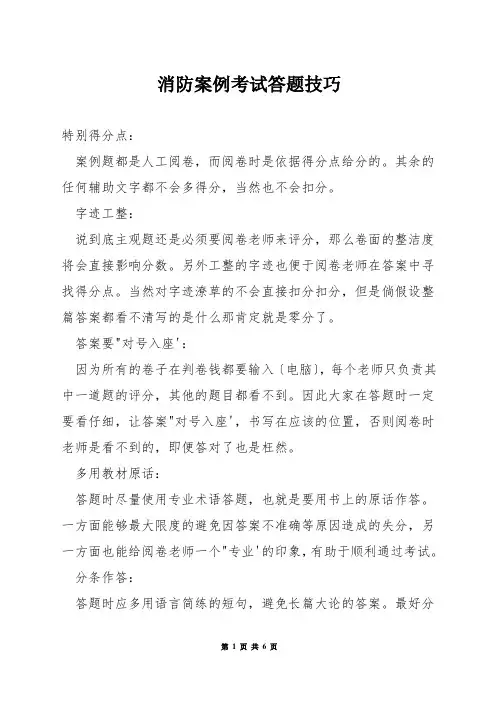 消防案例考试答题技巧

特别得分点：

案例题都是人工阅卷，而阅卷时是依据得分点给分的。其余的任何辅助文字都不会多得分，当然也不会扣分。

字迹工整：

说到底主观题还是必须要阅卷老师来评分，那么卷面的整洁度将会直接影响分数。另外工整的字迹也便于阅卷老师在答案中寻找得分点。当然对字迹潦草的不会直接扣分扣分，但是倘假设整篇答案都看不清写的是什么那肯定就是零分了。

答案要"对号入座'：

因为所有的卷子在判卷钱都要输入〔电脑〕，每个老师只负责其中一道题的评分，其他的题目都看不到。因此大家在答题时一定要看仔细，让答案"对号入座'，书写在应该的位置，否则阅卷时老师是看不到的，即便答对了也是枉然。

多用教材原话：

答题时尽量使用专业术语答题，也就是要用书上的原话作答。一方面能够最大限度的避免因答案不准确等原因造成的失分，另一方面也能给阅卷老师一个"专业'的印象，有助于顺利通过考试。

分条作答：

答题时应多用语言简练的短句，避免长篇大论的答案。最好分

第 1 页 共 6 页